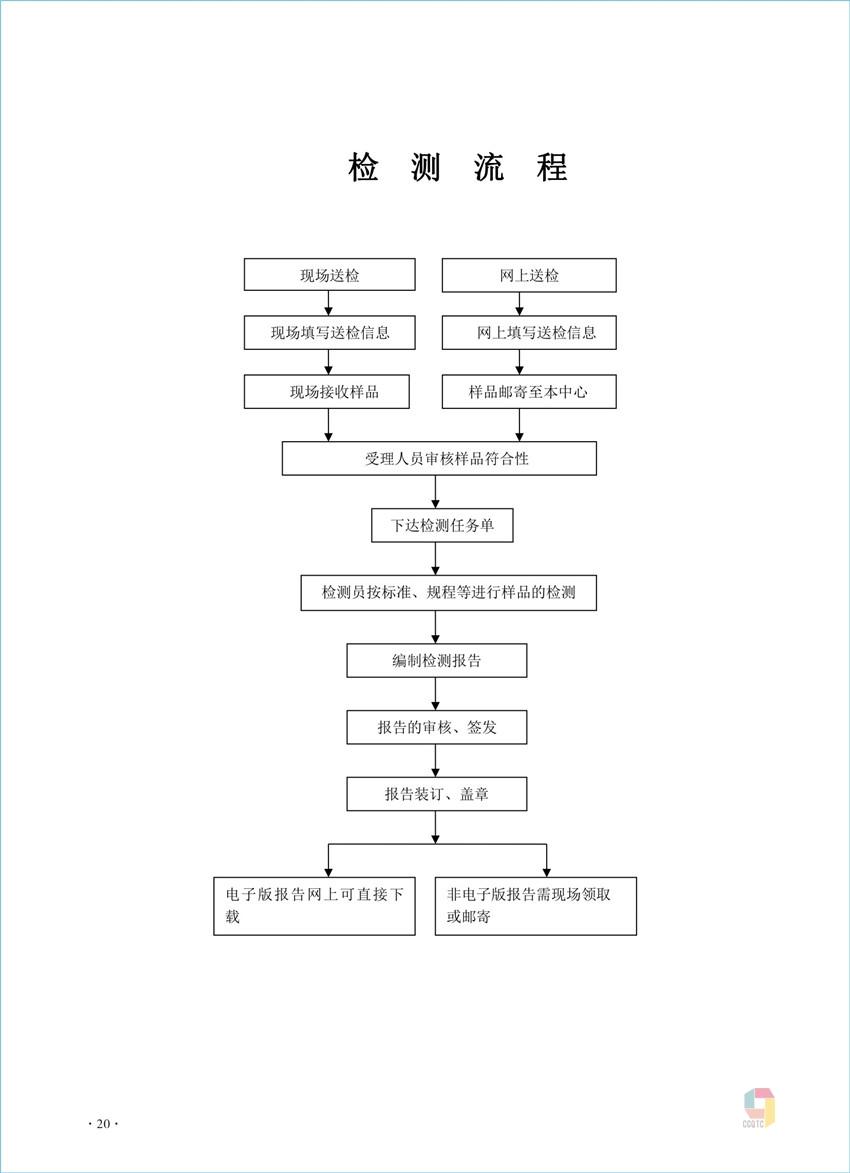 检 测 流 程

现场送检

现场填写送检信息

现场接收样品

网上送检

网上填写送检信息

样品邮寄至本中心

受理人员审核样品符合性

下达检测任务单

检测员按标准、规程等进行样品的检测

编制检测报告

报告的审核、签发

报告装订、盖章

电子版报告网上可直接下载

非电子版报告需现场领取或邮寄

· 20 ·

CCQTC